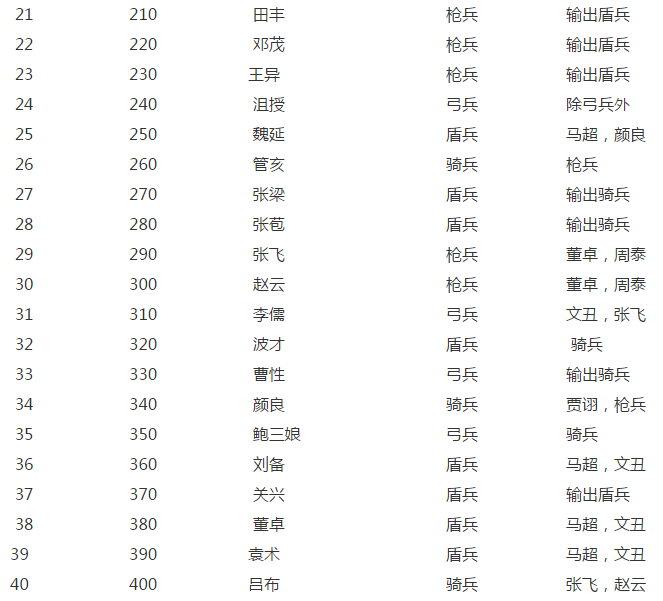 | 21 | 210 | 田丰 | 枪兵 | 输出盾兵 |
|---|---|---|---|---|
| 22 | 220 | 邓茂 | 枪兵 | 输出盾兵 |
| 23 | 230 | 王异 | 枪兵 | 输出盾兵 |
| 24 | 240 | 沮授 | 弓兵 | 除弓兵外 |
| 25 | 250 | 魏延 | 盾兵 | 马超，颜良 |
| 26 | 260 | 管亥 | 骑兵 | 枪兵 |
| 27 | 270 | 张梁 | 盾兵 | 输出骑兵 |
| 28 | 280 | 张苞 | 盾兵 | 输出骑兵 |
| 29 | 290 | 张飞 | 枪兵 | 董卓，周泰 |
| 30 | 300 | 赵云 | 枪兵 | 董卓，周泰 |
| 31 | 310 | 李儒 | 弓兵 | 文丑，张飞 |
| 32 | 320 | 波才 | 盾兵 | 骑兵 |
| 33 | 330 | 曹性 | 弓兵 | 输出骑兵 |
| 34 | 340 | 颜良 | 骑兵 | 贾诩，枪兵 |
| 35 | 350 | 鲍三娘 | 弓兵 | 骑兵 |
| 36 | 360 | 刘备 | 盾兵 | 马超，文丑 |
| 37 | 370 | 关兴 | 盾兵 | 输出盾兵 |
| 38 | 380 | 董卓 | 盾兵 | 马超，文丑 |
| 39 | 390 | 袁术 | 盾兵 | 马超，文丑 |
| 40 | 400 | 吕布 | 骑兵 | 张飞，赵云 |